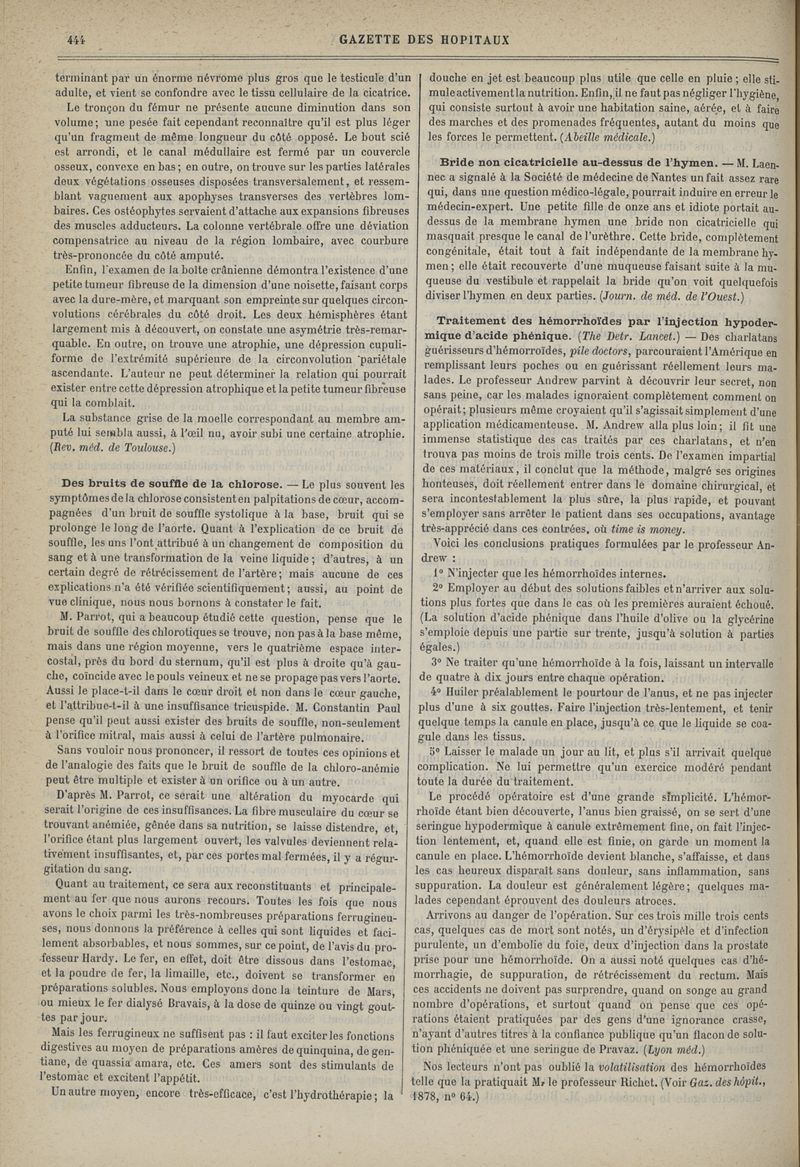 444 GAZETTE DES HOPITAUX

terminant par un énorme névrome plus gros que le testicule d'un adulte, et vient se confondre avec le tissu cellulaire de la cicatrice.

Le tronçon du fémur ne présente aucune diminution dans son volume; une pesée fait cependant reconnaître qu'il est plus léger qu'un fragment de même longueur du côté opposé. Le bout scié est arrondi, et le canal médullaire est fermé par un couvercle osseux, convexe en bas; en outre, on trouve sur les parties latérales deux végétations osseuses disposées transversalement, et ressemblant vaguement aux apophyses transverses des vertèbres lombaires. Ces ostéophytes servaient d'attache aux expansions fibreuses des muscles adducteurs. La colonne vertébrale offre une déviation compensatrice au niveau de la région lombaire, avec courbure très-prononcée du côté amputé.

Enfin, l'examen de la boîte crânienne démontra l'existence d'une petite tumeur fibreuse de la dimension d'une noisette, faisant corps avec la dure-mère, et marquant son empreinte sur quelques circonvolutions cérébrales du côté droit. Les deux hémisphères étant largement mis à découvert, on constate une asymétrie très-remarquable. En outre, on trouve une atrophie, une dépression cupuliforme de l'extrémité supérieure de la circonvolution pariétale ascendante. L'auteur ne peut déterminer la relation qui pourrait exister entre cette dépression atrophique et la petite tumeur fibreuse qui la comblait.

La substance grise de la moelle correspondant au membre amputé lui sembla aussi, à l'œil nu, avoir subi une certaine atrophie. (Rev. méd. de Toulouse.)

Des bruits de souffle de la chlorose. — Le plus souvent les symptômes de la chlorose consistent en palpitations de cœur, accompagnées d'un bruit de souffle systolique à la base, bruit qui se prolonge le long de l'aorte. Quant à l'explication de ce bruit de souffle, les uns l'ont attribué à un changement de composition du sang et à une transformation de la veine liquide; d'autres, à un certain degré de rétrécissement de l'artère; mais aucune de ces explications n'a été vérifiée scientifiquement; aussi, au point de vue clinique, nous nous bornons à constater le fait.

M. Parrot, qui a beaucoup étudié cette question, pense que le bruit de souffle des chlorotiques se trouve, non pas à la base même, mais dans une région moyenne, vers le quatrième espace intercostal, près du bord du sternum, qu'il est plus à droite qu'à gauche, coïncide avec le pouls veineux et ne se propage pas vers l'aorte. Aussi le place-t-il dans le cœur droit et non dans le cœur gauche, et l'attribue-t-il à une insuffisance tricuspide. M. Constantin Paul pense qu'il peut aussi exister des bruits de souffle, non-seulement à l'orifice mitral, mais aussi à celui de l'artère pulmonaire.

Sans vouloir nous prononcer, il ressort de toutes ces opinions et de l'analogie des faits que le bruit de souffle de la chloro-anémie peut être multiple et exister à un orifice ou à un autre.

D'après M. Parrot, ce serait une altération du myocarde qui serait l'origine de ces insuffisances. La fibre musculaire du cœur se trouvant anémiée, gênée dans sa nutrition, se laisse distendre, et, l'orifice étant plus largement ouvert, les valvules deviennent relativement insuffisantes, et, par ces portes mal fermées, il y a régurgitation du sang.

Quant au traitement, ce sera aux reconstituants et principalement au fer que nous aurons recours. Toutes les fois que nous avons le choix parmi les très-nombreuses préparations ferrugineuses, nous donnons la préférence à celles qui sont liquides et facilement absorbables, et nous sommes, sur ce point, de l'avis du professeur Hardy. Le fer, en effet, doit être dissous dans l'estomac, et la poudre de fer, la limaille, etc., doivent se transformer en préparations solubles. Nous employons donc la teinture de Mars, ou mieux le fer dialysé Bravais, à la dose de quinze ou vingt gouttes par jour.

Mais les ferrugineux ne suffisent pas : il faut exciter les fonctions digestives au moyen de préparations amères de quinquina, de gentiane, de quassia amara, etc. Ces amers sont des stimulants de l'estomac et excitent l'appétit.

Un autre moyen, encore très-efficace, c'est l'hydrothérapie; la douche en jet est beaucoup plus utile que celle en pluie; elle stimule activement la nutrition. Enfin, il ne faut pas négliger l'hygiène, qui consiste surtout à avoir une habitation saine, aérée, et à faire des marches et des promenades fréquentes, autant du moins que les forces le permettent. (Abeille médicale.)

Bride non cicatricielle au-dessus de l'hymen. — M. Laennec a signalé à la Société de médecine de Nantes un fait assez rare qui, dans une question médico-légale, pourrait induire en erreur le médecin-expert. Une petite fille de onze ans et idiote portait au-dessus de la membrane hymen une bride non cicatricielle qui masquait presque le canal de l'urèthre. Cette bride, complètement congénitale, était tout à fait indépendante de la membrane hymen; elle était recouverte d'une muqueuse faisant suite à la muqueuse du vestibule et rappelait la bride qu'on voit quelquefois diviser l'hymen en deux parties. (Journ. de méd. de l'Ouest.)

Traitement des hémorrhoïdes par l'injection hypodermique d'acide phénique. (The Detr. Lancet.) — Des charlatans guérisseurs d'hémorroïdes, pile doctors, parcouraient l'Amérique en remplissant leurs poches ou en guérissant réellement leurs malades. Le professeur Andrew parvint à découvrir leur secret, non sans peine, car les malades ignoraient complètement comment on opérait; plusieurs même croyaient qu'il s'agissait simplement d'une application médicamenteuse. M. Andrew alla plus loin; il fit une immense statistique des cas traités par ces charlatans, et n'en trouva pas moins de trois mille trois cents. De l'examen impartial de ces matériaux, il conclut que la méthode, malgré ses origines honteuses, doit réellement entrer dans le domaine chirurgical, et sera incontestablement la plus sûre, la plus rapide, et pouvant s'employer sans arrêter le patient dans ses occupations, avantage très-apprécié dans ces contrées, où time is money.

Voici les conclusions pratiques formulées par le professeur Andrew :

1° N'injecter que les hémorrhoïdes internes.

2° Employer au début des solutions faibles et n'arriver aux solutions plus fortes que dans le cas où les premières auraient échoué. (La solution d'acide phénique dans l'huile d'olive ou la glycérine s'emploie depuis une partie sur trente, jusqu'à solution à parties égales.)

3° Ne traiter qu'une hémorrhoïde à la fois, laissant un intervalle de quatre à dix jours entre chaque opération.

4° Huiler préalablement le pourtour de l'anus, et ne pas injecter plus d'une à six gouttes. Faire l'injection très-lentement, et tenir quelque temps la canule en place, jusqu'à ce que le liquide se coagule dans les tissus.

5° Laisser le malade un jour au lit, et plus s'il arrivait quelque complication. Ne lui permettre qu'un exercice modéré pendant toute la durée du traitement.

Le procédé opératoire est d'une grande simplicité. L'hémorrhoïde étant bien découverte, l'anus bien graissé, on se sert d'une seringue hypodermique à canule extrêmement fine, on fait l'injection lentement, et, quand elle est finie, on garde un moment la canule en place. L'hémorrhoïde devient blanche, s'affaisse, et dans les cas heureux disparaît sans douleur, sans inflammation, sans suppuration. La douleur est généralement légère; quelques malades cependant éprouvent des douleurs atroces.

Arrivons au danger de l'opération. Sur ces trois mille trois cents cas, quelques cas de mort sont notés, un d'érysipèle et d'infection purulente, un d'embolie du foie, deux d'injection dans la prostate prise pour une hémorrhoïde. On a aussi noté quelques cas d'hémorrhagie, de suppuration, de rétrécissement du rectum. Mais ces accidents ne doivent pas surprendre, quand on songe au grand nombre d'opérations, et surtout quand on pense que ces opérations étaient pratiquées par des gens d'une ignorance crasse, n'ayant d'autres titres à la confiance publique qu'un flacon de solution phéniquée et une seringue de Pravaz. (Lyon méd.)

Nos lecteurs n'ont pas oublié la volatilisation des hémorrhoïdes telle que la pratiquait M. le professeur Richet. (Voir Gaz. des hôpit., 1878, n° 64.)